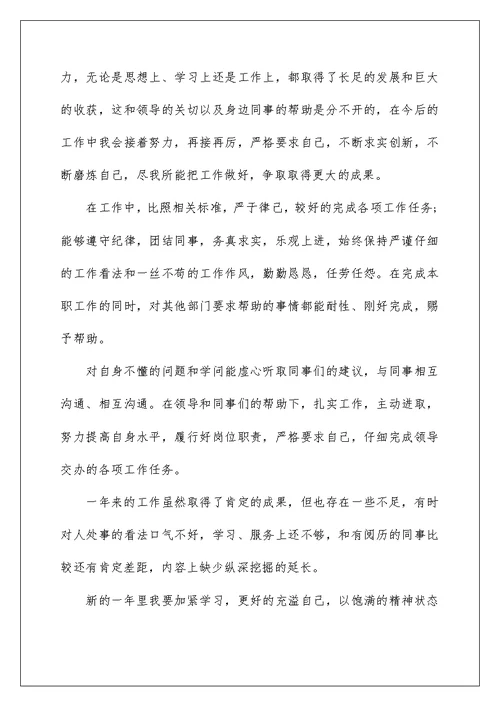 力，无论是思想上、学习上还是工作上，都取得了长足的发展和巨大的收获，这和领导的关切以及身边同事的帮助是分不开的，在今后的工作中我会接着努力，再接再厉，严格要求自己，不断求实创新，不断磨炼自己，尽我所能把工作做好，争取取得更大的成果。

在工作中，比照相关标准，严于律己，较好的完成各项工作任务；能够遵守纪律，团结同事，务真求实，乐观上进，始终保持严谨仔细的工作看法和一丝不苟的工作作风，勤勤恳恳，任劳任怨。在完成本职工作的同时，对其他部门要求帮助的事情都能耐性、刚好完成，赐予帮助。

对自身不懂的问题和学问能虚心听取同事们的建议，与同事相互沟通、相互沟通。在领导和同事们的帮助下，扎实工作，主动进取，努力提高自身水平，履行好岗位职责，严格要求自己，仔细完成领导交办的各项工作任务。

一年来的工作虽然取得了肯定的成果，但也存在一些不足，有时对人处事的看法口气不好，学习、服务上还不够，和有阅历的同事比较还有肯定差距，内容上缺少纵深挖掘的延长。

新的一年里我要加紧学习，更好的充溢自己，以饱满的精神状态